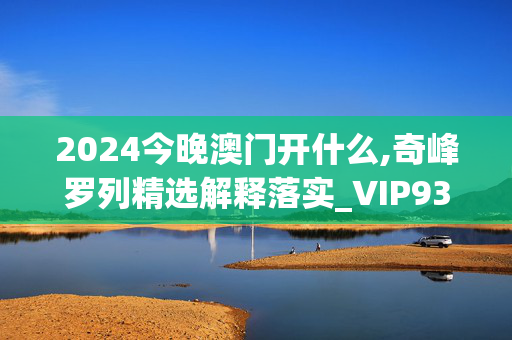 2024今晚澳门开什么,奇峰罗列精选解释落实_VIP93